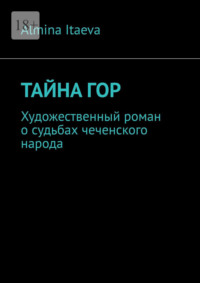 18+

Almina Itaeva

ТАЙНА ГОР

Художественный роман о судьбах чеченского народа